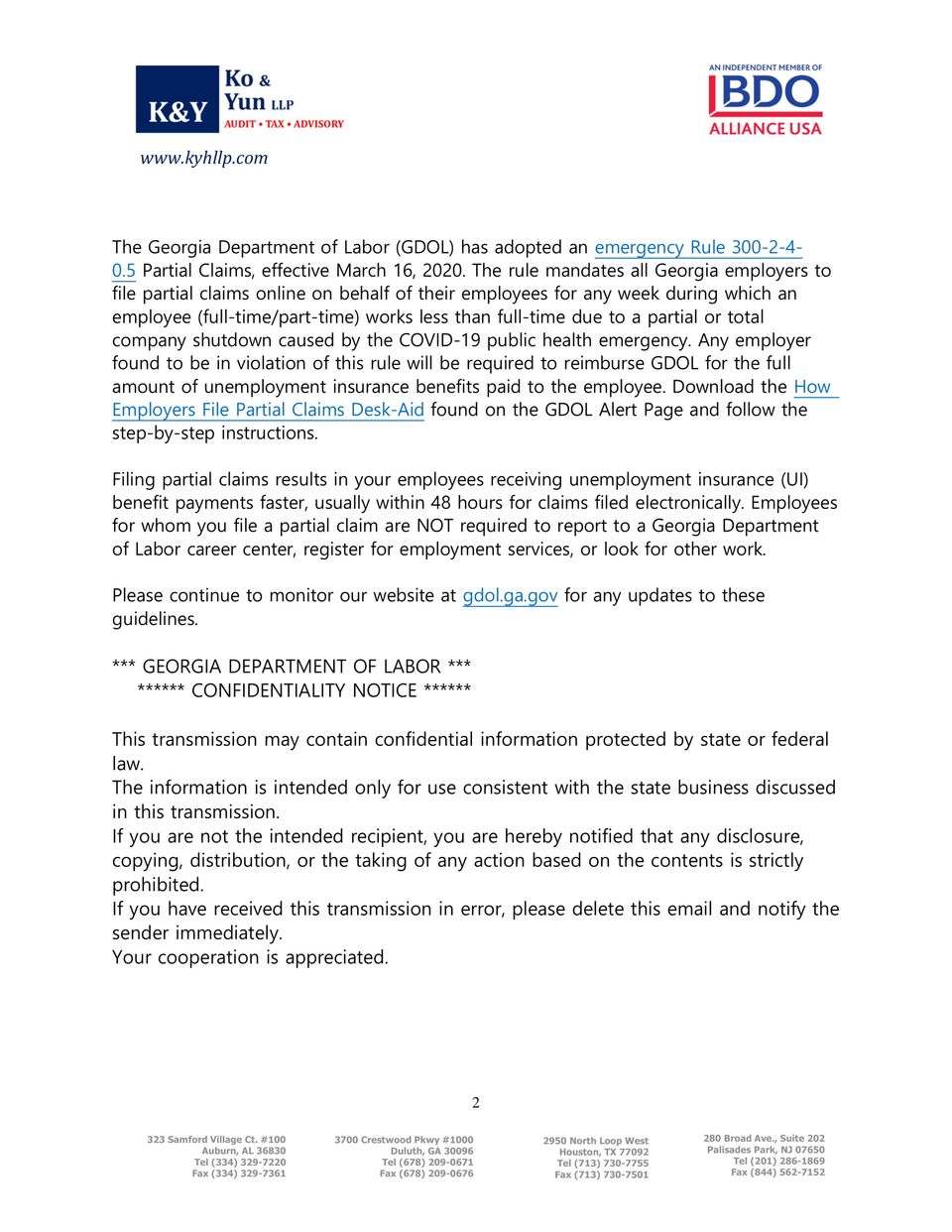 K&Y Ko & Yun LLP
AUDIT • TAX • ADVISORY

www.kyhllp.com

AN INDEPENDENT MEMBER OF
BDO
ALLIANCE USA

The Georgia Department of Labor (GDOL) has adopted an emergency Rule 300-2-4-0.5 Partial Claims, effective March 16, 2020. The rule mandates all Georgia employers to file partial claims online on behalf of their employees for any week during which an employee (full-time/part-time) works less than full-time due to a partial or total company shutdown caused by the COVID-19 public health emergency. Any employer found to be in violation of this rule will be required to reimburse GDOL for the full amount of unemployment insurance benefits paid to the employee. Download the How Employers File Partial Claims Desk-Aid found on the GDOL Alert Page and follow the step-by-step instructions.

Filing partial claims results in your employees receiving unemployment insurance (UI) benefit payments faster, usually within 48 hours for claims filed electronically. Employees for whom you file a partial claim are NOT required to report to a Georgia Department of Labor career center, register for employment services, or look for other work.

Please continue to monitor our website at gdol.ga.gov for any updates to these guidelines.

*** GEORGIA DEPARTMENT OF LABOR ***
****** CONFIDENTIALITY NOTICE ******

This transmission may contain confidential information protected by state or federal law.
The information is intended only for use consistent with the state business discussed in this transmission.
If you are not the intended recipient, you are hereby notified that any disclosure, copying, distribution, or the taking of any action based on the contents is strictly prohibited.
If you have received this transmission in error, please delete this email and notify the sender immediately.
Your cooperation is appreciated.

2

323 Samford Village Ct. #100
Auburn, AL 36830
Tel (334) 329-7220
Fax (334) 329-7361

3700 Crestwood Pkwy #1000
Duluth, GA 30096
Tel (678) 209-0671
Fax (678) 209-0676

2950 North Loop West
Houston, TX 77092
Tel (713) 730-7755
Fax (713) 730-7501

280 Broad Ave., Suite 202
Palisades Park, NJ 07650
Tel (201) 286-1869
Fax (844) 562-7152